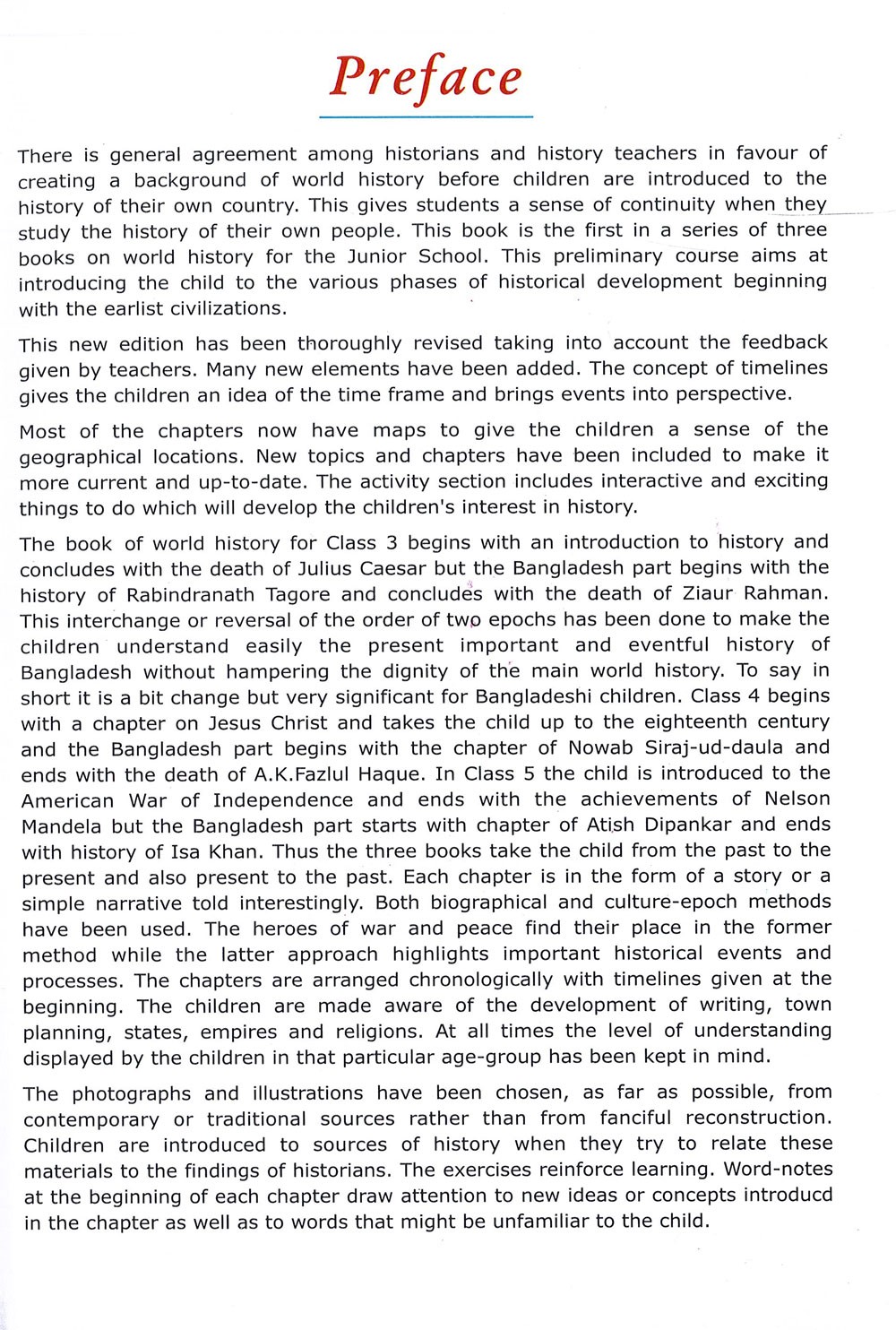 Preface

There is general agreement among historians and history teachers in favour of creating a background of world history before children are introduced to the history of their own country. This gives students a sense of continuity when they study the history of their own people. This book is the first in a series of three books on world history for the Junior School. This preliminary course aims at introducing the child to the various phases of historical development beginning with the earlist civilizations.

This new edition has been thoroughly revised taking into account the feedback given by teachers. Many new elements have been added. The concept of timelines gives the children an idea of the time frame and brings events into perspective.

Most of the chapters now have maps to give the children a sense of the geographical locations. New topics and chapters have been included to make it more current and up-to-date. The activity section includes interactive and exciting things to do which will develop the children's interest in history.

The book of world history for Class 3 begins with an introduction to history and concludes with the death of Julius Caesar but the Bangladesh part begins with the history of Rabindranath Tagore and concludes with the death of Ziaur Rahman. This interchange or reversal of the order of two epochs has been done to make the children understand easily the present important and eventful history of Bangladesh without hampering the dignity of the main world history. To say in short it is a bit change but very significant for Bangladeshi children. Class 4 begins with a chapter on Jesus Christ and takes the child up to the eighteenth century and the Bangladesh part begins with the chapter of Nowab Siraj-ud-daula and ends with the death of A.K.Fazlul Haque. In Class 5 the child is introduced to the American War of Independence and ends with the achievements of Nelson Mandela but the Bangladesh part starts with chapter of Atish Dipankar and ends with history of Isa Khan. Thus the three books take the child from the past to the present and also present to the past. Each chapter is in the form of a story or a simple narrative told interestingly. Both biographical and culture-epoch methods have been used. The heroes of war and peace find their place in the former method while the latter approach highlights important historical events and processes. The chapters are arranged chronologically with timelines given at the beginning. The children are made aware of the development of writing, town planning, states, empires and religions. At all times the level of understanding displayed by the children in that particular age-group has been kept in mind.

The photographs and illustrations have been chosen, as far as possible, from contemporary or traditional sources rather than from fanciful reconstruction. Children are introduced to sources of history when they try to relate these materials to the findings of historians. The exercises reinforce learning. Word-notes at the beginning of each chapter draw attention to new ideas or concepts introducd in the chapter as well as to words that might be unfamiliar to the child.